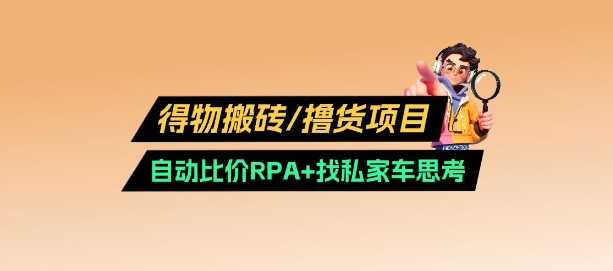 得物搬砖/撸货项目

自动比价RPA+找私家车思考